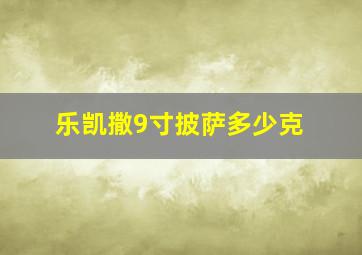 乐凯撒9寸披萨多少克